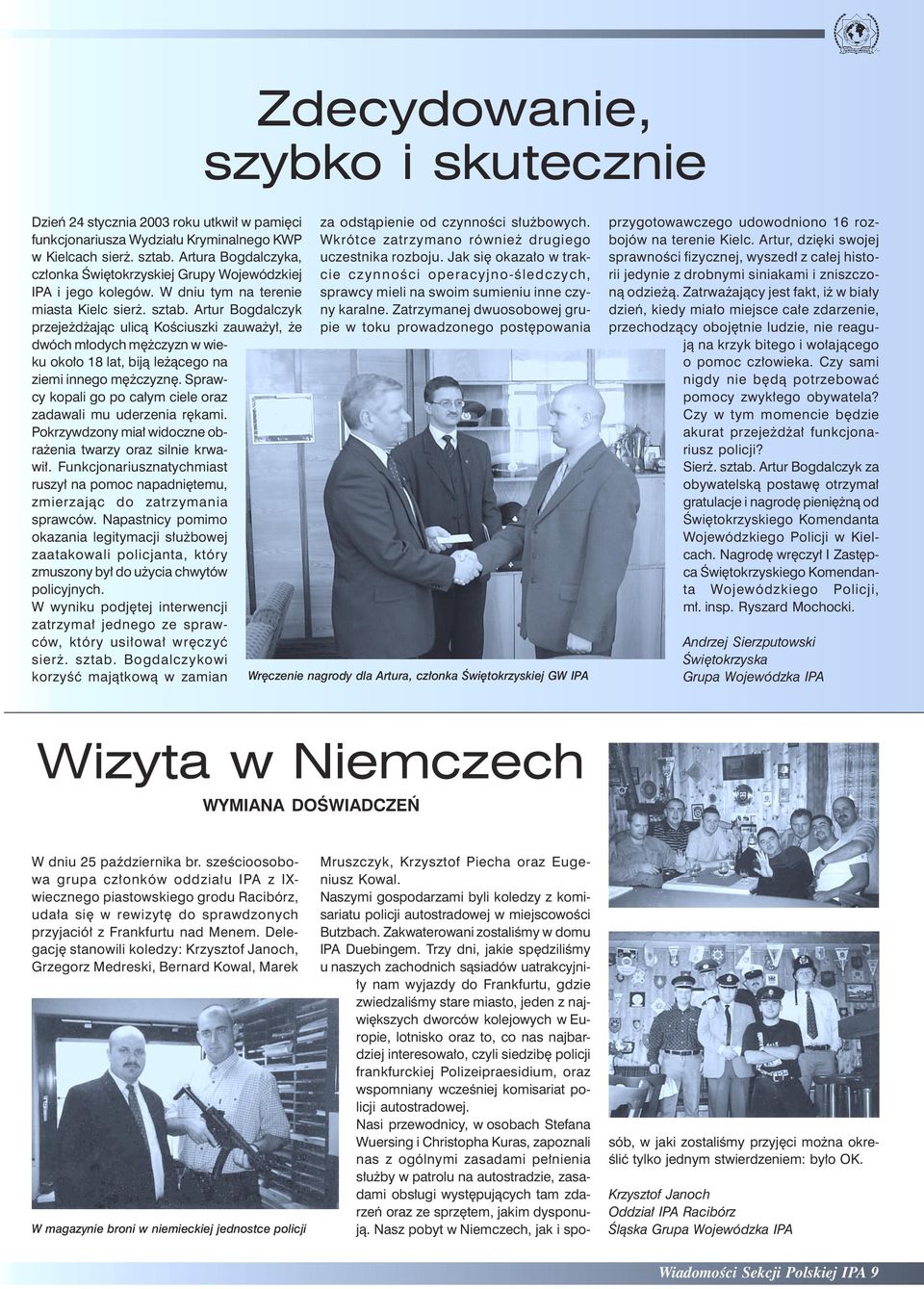 Zdecydowanie, szybko i skutecznie

Dzień 24 stycznia 2003 roku utkwił w pamięci funkcjonariusza Wydziału Kryminalnego KWP w Kielcach sierż. sztab. Artura Bogdalczyka, członka Świętokrzyskiej Grupy Wojewódzkiej IPA i jego kolegów. W dniu tym na terenie miasta Kielc sierż. sztab. Artur Bogdalczyk przejeżdżając ulicą Kościuszki zauważył, że dwóch młodych mężczyzn w wieku około 18 lat, biją leżącego na ziemi innego mężczyznę. Sprawcy kopali go po całym ciele oraz zadawali mu uderzenia rękami. Pokrzywdzony miał widoczne obrażenia twarzy oraz silnie krwawił. Funkcjonariusznatychmiast ruszył na pomoc napadniętemu, zmierzając do zatrzymania sprawców. Napastnicy pomimo okazania legitymacji służbowej zaatakowali policjanta, który zmuszony był do użycia chwytów policyjnych. W wyniku podjętej interwencji zatrzymał jednego ze sprawców, który usiłował wręczyć sierż. sztab. Bogdalczykowi korzyść majątkową w zamian za odstąpienie od czynności służbowych. Wkrótce zatrzymano również drugiego uczestnika rozboju. Jak się okazało w trakcie czynności operacyjno-śledczych, sprawcy mieli na swoim sumieniu inne czyny karalne. Zatrzymanej dwuosobowej grupie w toku prowadzonego postępowania przygotowawczego udowodniono 16 rozbojów na terenie Kielc. Artur, dzięki swojej sprawności fizycznej, wyszedł z całej historii jedynie z drobnymi siniakami i zniszczoną odzieżą. Zatrważający jest fakt, iż w biały dzień, kiedy miało miejsce całe zdarzenie, przechodzący obojętnie ludzie, nie reagują na krzyk bitego i wołającego o pomoc człowieka. Czy sami nigdy nie będą potrzebować pomocy zwykłego obywatela? Czy w tym momencie będzie akurat przejeżdżał funkcjonariusz policji?
Sierż. sztab. Artur Bogdalczyk za obywatelską postawę otrzymał gratulacje i nagrodę pieniężną od Świętokrzyskiego Komendanta Wojewódzkiego Policji w Kielcach. Nagrodę wręczył I Zastępca Świętokrzyskiego Komendanta Wojewódzkiego Policji, mł. insp. Ryszard Mochocki.

Andrzej Sierzputowski
Świętokrzyska
Grupa Wojewódzka IPA

Wręczenie nagrody dla Artura, członka Świętokrzyskiej GW IPA

Wizyta w Niemczech
WYMIANA DOŚWIADCZEŃ

W dniu 25 października br. sześcioosobowa grupa członków oddziału IPA z IX-wiecznego piastowskiego grodu Racibórz, udała się w rewizytę do sprawdzonych przyjaciół z Frankfurtu nad Menem. Delegację stanowili koledzy: Krzysztof Janoch, Grzegorz Medreski, Bernard Kowal, Marek Mruszczyk, Krzysztof Piecha oraz Eugeniusz Kowal.
Naszymi gospodarzami byli koledzy z komisariatu policji autostradowej w miejscowości Butzbach. Zakwaterowani zostaliśmy w domu IPA Duebingem. Trzy dni, jakie spędziliśmy u naszych zachodnich sąsiadów uatrakcyjniły nam wyjazdy do Frankfurtu, gdzie zwiedzaliśmy stare miasto, jeden z największych dworców kolejowych w Europie, lotnisko oraz to, co nas najbardziej interesowało, czyli siedzibę policji frankfurckiej Polizeipraesidium, oraz wspomniany wcześniej komisariat policji autostradowej.
Nasi przewodnicy, w osobach Stefana Wuersing i Christopha Kuras, zapoznali nas z ogólnymi zasadami pełnienia służby w patrolu na autostradzie, zasadami obsługi występujących tam zdarzeń oraz ze sprzętem, jakim dysponują. Nasz pobyt w Niemczech, jak i sposób, w jaki zostaliśmy przyjęci można określić tylko jednym stwierdzeniem: było OK.

Krzysztof Janoch
Oddział IPA Racibórz
Śląska Grupa Wojewódzka IPA

W magazynie broni w niemieckiej jednostce policji

Wiadomości Sekcji Polskiej IPA 9